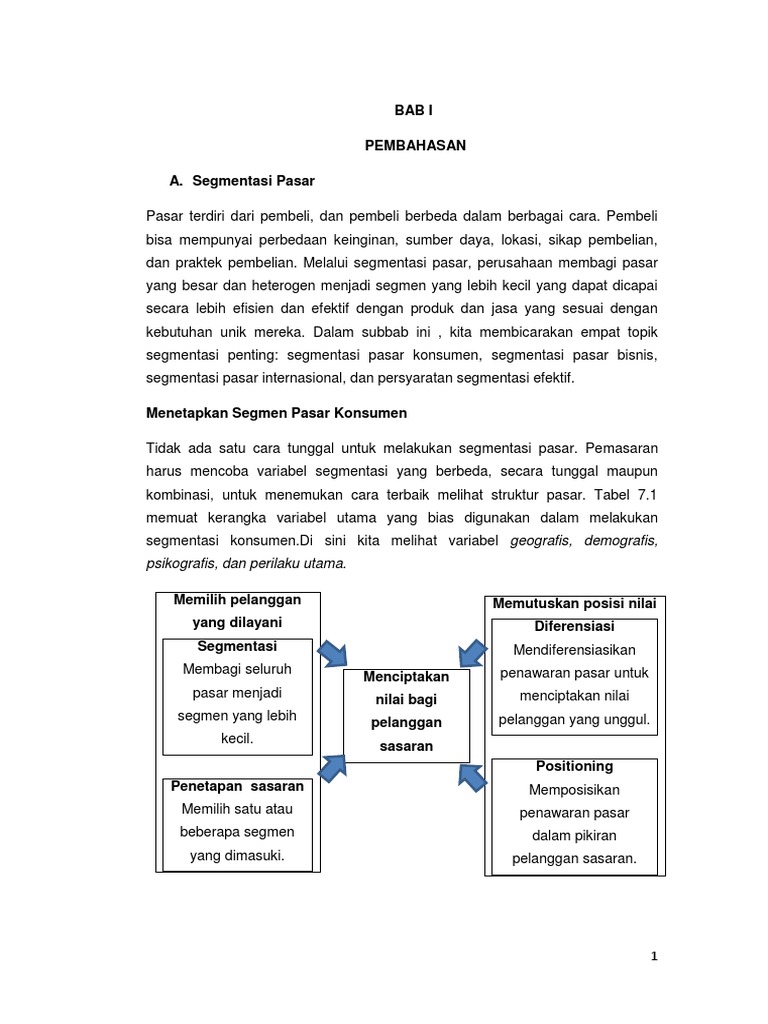 BAB I

PEMBAHASAN

A. Segmentasi Pasar

Pasar terdiri dari pembeli, dan pembeli berbeda dalam berbagai cara. Pembeli bisa mempunyai perbedaan keinginan, sumber daya, lokasi, sikap pembelian, dan praktek pembelian. Melalui segmentasi pasar, perusahaan membagi pasar yang besar dan heterogen menjadi segmen yang lebih kecil yang dapat dicapai secara lebih efisien dan efektif dengan produk dan jasa yang sesuai dengan kebutuhan unik mereka. Dalam subbab ini , kita membicarakan empat topik segmentasi penting: segmentasi pasar konsumen, segmentasi pasar bisnis, segmentasi pasar internasional, dan persyaratan segmentasi efektif.

Menetapkan Segmen Pasar Konsumen

Tidak ada satu cara tunggal untuk melakukan segmentasi pasar. Pemasaran harus mencoba variabel segmentasi yang berbeda, secara tunggal maupun kombinasi, untuk menemukan cara terbaik melihat struktur pasar. Tabel 7.1 memuat kerangka variabel utama yang bias digunakan dalam melakukan segmentasi konsumen.Di sini kita melihat variabel geografis, demografis, psikografis, dan perilaku utama.

Memilih pelanggan yang dilayani

Segmentasi
Membagi seluruh pasar menjadi segmen yang lebih kecil.

Penetapan sasaran
Memilih satu atau beberapa segmen yang dimasuki.

Menciptakan nilai bagi pelanggan sasaran

Memutuskan posisi nilai

Diferensiasi
Mendiferensiasikan penawaran pasar untuk menciptakan nilai pelanggan yang unggul.

Positioning
Memposisikan penawaran pasar dalam pikiran pelanggan sasaran.

1